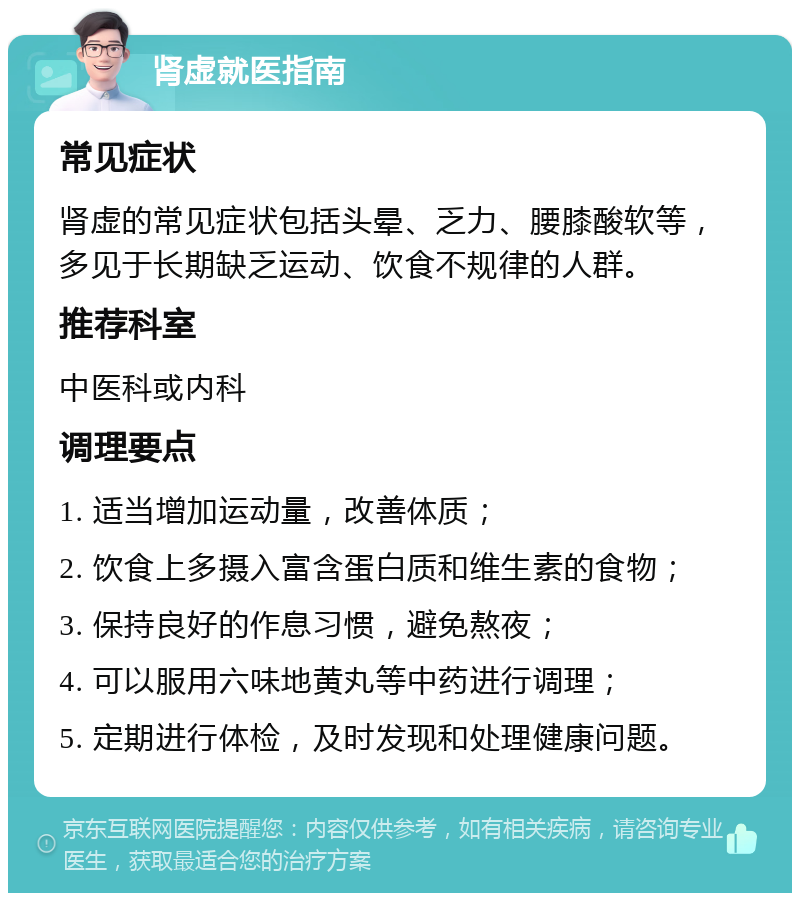 肾虚就医指南

常见症状

肾虚的常见症状包括头晕、乏力、腰膝酸软等，多见于长期缺乏运动、饮食不规律的人群。

推荐科室

中医科或内科

调理要点

1. 适当增加运动量，改善体质；

2. 饮食上多摄入富含蛋白质和维生素的食物；

3. 保持良好的作息习惯，避免熬夜；

4. 可以服用六味地黄丸等中药进行调理；

5. 定期进行体检，及时发现和处理健康问题。

京东互联网医院提醒您：内容仅供参考，如有相关疾病，请咨询专业医生，获取最适合您的治疗方案